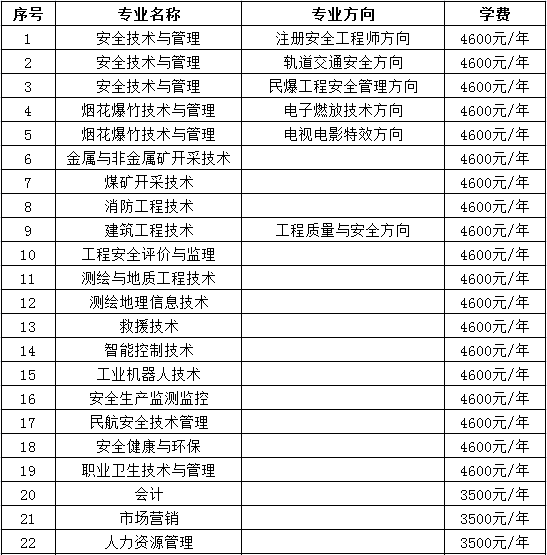 | 序号 | 专业名称 | 专业方向 | 学费 |
|---|---|---|---|
| 1 | 安全技术与管理 | 注册安全工程师方向 | 4600元/年 |
| 2 | 安全技术与管理 | 轨道交通安全方向 | 4600元/年 |
| 3 | 安全技术与管理 | 民爆工程安全管理方向 | 4600元/年 |
| 4 | 烟花爆竹技术与管理 | 电子燃放技术方向 | 4600元/年 |
| 5 | 烟花爆竹技术与管理 | 电视电影特效方向 | 4600元/年 |
| 6 | 金属与非金属矿开采技术 | | 4600元/年 |
| 7 | 煤矿开采技术 | | 4600元/年 |
| 8 | 消防工程技术 | | 4600元/年 |
| 9 | 建筑工程技术 | 工程质量与安全方向 | 4600元/年 |
| 10 | 工程安全评价与监理 | | 4600元/年 |
| 11 | 测绘与地质工程技术 | | 4600元/年 |
| 12 | 测绘地理信息技术 | | 4600元/年 |
| 13 | 救援技术 | | 4600元/年 |
| 14 | 智能控制技术 | | 4600元/年 |
| 15 | 工业机器人技术 | | 4600元/年 |
| 16 | 安全生产监测监控 | | 4600元/年 |
| 17 | 民航安全技术管理 | | 4600元/年 |
| 18 | 安全健康与环保 | | 4600元/年 |
| 19 | 职业卫生技术与管理 | | 4600元/年 |
| 20 | 会计 | | 3500元/年 |
| 21 | 市场营销 | | 3500元/年 |
| 22 | 人力资源管理 | | 3500元/年 |